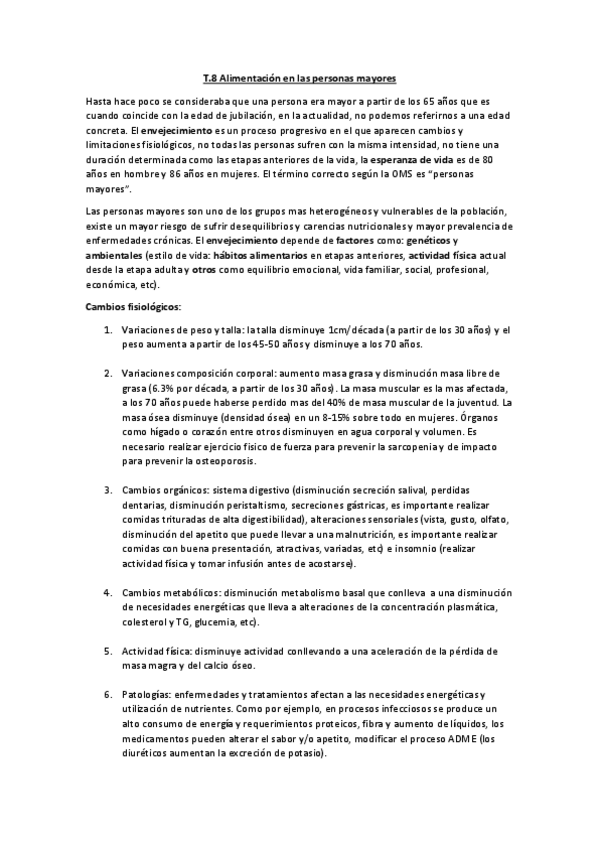 T.8 Alimentación en las personas mayores

Hasta hace poco se consideraba que una persona era mayor a partir de los 65 años que es cuando coincide con la edad de jubilación, en la actualidad, no podemos referirnos a una edad concreta. El envejecimiento es un proceso progresivo en el que aparecen cambios y limitaciones fisiológicos, no todas las personas sufren con la misma intensidad, no tiene una duración determinada como las etapas anteriores de la vida, la esperanza de vida es de 80 años en hombre y 86 años en mujeres. El término correcto según la OMS es "personas mayores".

Las personas mayores son uno de los grupos mas heterogéneos y vulnerables de la población, existe un mayor riesgo de sufrir desequilibrios y carencias nutricionales y mayor prevalencia de enfermedades crónicas. El envejecimiento depende de factores como: genéticos y ambientales (estilo de vida: hábitos alimentarios en etapas anteriores, actividad física actual desde la etapa adulta y otros como equilibrio emocional, vida familiar, social, profesional, económica, etc).

Cambios fisiológicos:

1. Variaciones de peso y talla: la talla disminuye 1cm/década (a partir de los 30 años) y el peso aumenta a partir de los 45-50 años y disminuye a los 70 años.

2. Variaciones composición corporal: aumento masa grasa y disminución masa libre de grasa (6.3% por década, a partir de los 30 años). La masa muscular es la mas afectada, a los 70 años puede haberse perdido mas del 40% de masa muscular de la juventud. La masa ósea disminuye (densidad ósea) en un 8-15% sobre todo en mujeres. Órganos como hígado o corazón entre otros disminuyen en agua corporal y volumen. Es necesario realizar ejercicio físico de fuerza para prevenir la sarcopenia y de impacto para prevenir la osteoporosis.

3. Cambios orgánicos: sistema digestivo (disminución secreción salival, perdidas dentarias, disminución peristaltismo, secreciones gástricas, es importante realizar comidas trituradas de alta digestibilidad), alteraciones sensoriales (vista, gusto, olfato, disminución del apetito que puede llevar a una malnutrición, es importante realizar comidas con buena presentación, atractivas, variadas, etc) e insomnio (realizar actividad física y tomar infusión antes de acostarse).

4. Cambios metabólicos: disminución metabolismo basal que conlleva a una disminución de necesidades energéticas que lleva a alteraciones de la concentración plasmática, colesterol y TG, glucemia, etc).

5. Actividad física: disminuye actividad conllevando a una aceleración de la pérdida de masa magra y del calcio óseo.

6. Patologías: enfermedades y tratamientos afectan a las necesidades energéticas y utilización de nutrientes. Como por ejemplo, en procesos infecciosos se produce un alto consumo de energía y requerimientos proteicos, fibra y aumento de líquidos, los medicamentos pueden alterar el sabor y/o apetito, modificar el proceso ADME (los diuréticos aumentan la excreción de potasio).